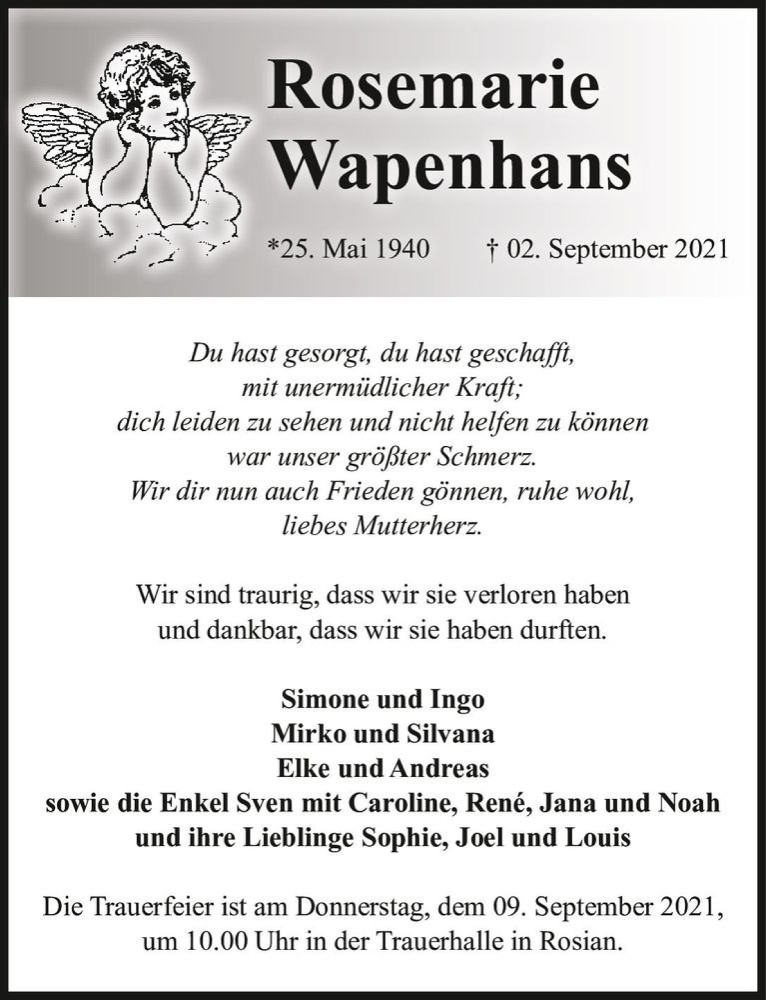 Rosemarie Wapenhans

*25. Mai 1940 † 02. September 2021

Du hast gesorgt, du hast geschafft,
mit unermüdlicher Kraft;
dich leiden zu sehen und nicht helfen zu können
war unser größter Schmerz.
Wir dir nun auch Frieden gönnen, ruhe wohl,
liebes Mutterherz.

Wir sind traurig, dass wir sie verloren haben
und dankbar, dass wir sie haben durften.

Simone und Ingo
Mirko und Silvana
Elke und Andreas
sowie die Enkel Sven mit Caroline, René, Jana und Noah
und ihre Lieblinge Sophie, Joel und Louis

Die Trauerfeier ist am Donnerstag, dem 09. September 2021,
um 10.00 Uhr in der Trauerhalle in Rosian.